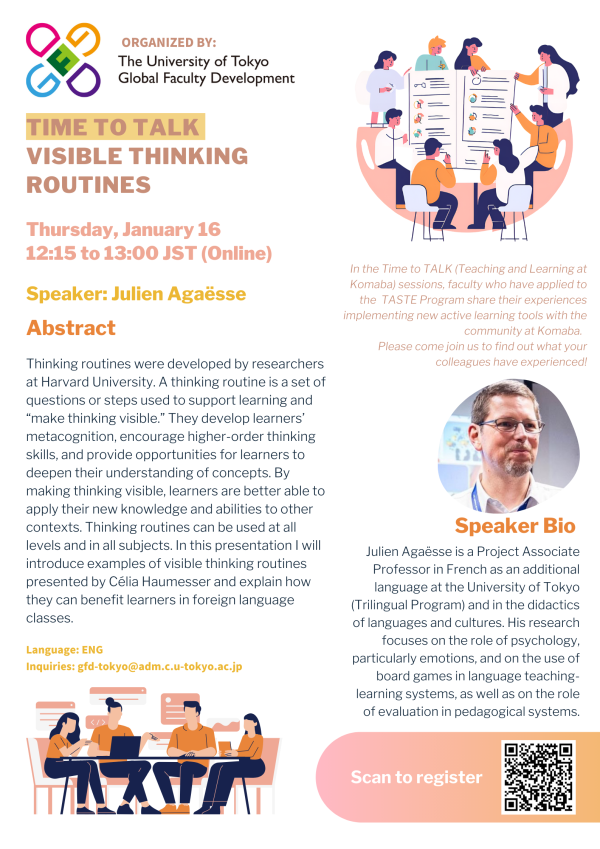 GFD

ORGANIZED BY:
The University of Tokyo
Global Faculty Development

TIME TO TALK
VISIBLE THINKING ROUTINES

Thursday, January 16
12:15 to 13:00 JST (Online)

Speaker: Julien Agaësse

Abstract

Thinking routines were developed by researchers at Harvard University. A thinking routine is a set of questions or steps used to support learning and "make thinking visible." They develop learners' metacognition, encourage higher-order thinking skills, and provide opportunities for learners to deepen their understanding of concepts. By making thinking visible, learners are better able to apply their new knowledge and abilities to other contexts. Thinking routines can be used at all levels and in all subjects. In this presentation I will introduce examples of visible thinking routines presented by Célia Haumesser and explain how they can benefit learners in foreign language classes.

Language: ENG
Inquiries: gfd-tokyo@adm.c.u-tokyo.ac.jp

In the Time to TALK (Teaching and Learning at Komaba) sessions, faculty who have applied to the TASTE Program share their experiences implementing new active learning tools with the community at Komaba.
Please come join us to find out what your colleagues have experienced!

Speaker Bio

Julien Agaësse is a Project Associate Professor in French as an additional language at the University of Tokyo (Trilingual Program) and in the didactics of languages and cultures. His research focuses on the role of psychology, particularly emotions, and on the use of board games in language teaching-learning systems, as well as on the role of evaluation in pedagogical systems.

Scan to register